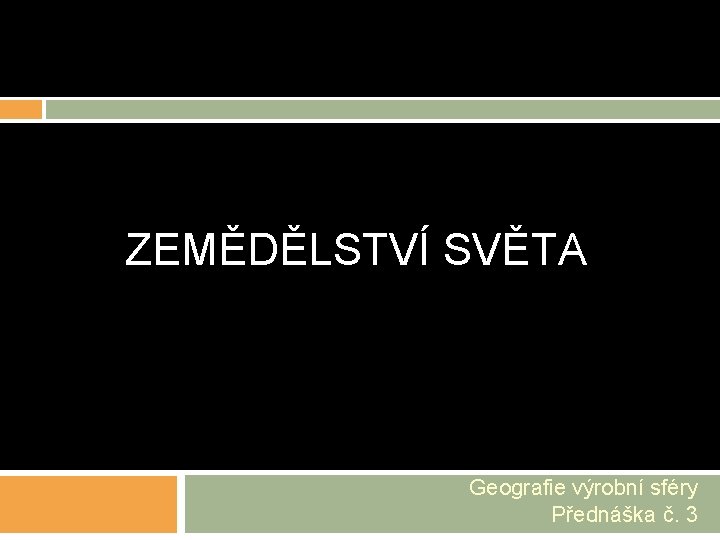 ZEMĚDĚLSTVÍ SVĚTA

Geografie výrobní sféry
Přednáška č. 3